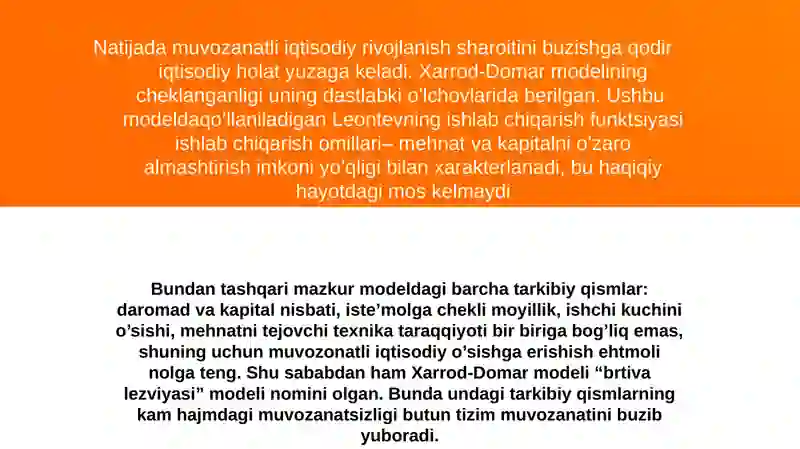 Natijada muvozanatli iqtisodiy rivojlanish sharoitini buzishga qodir iqtisodiy holat yuzaga keladi. Xarrod-Domar modelining cheklanganligi uning dastlabki o'lchovlarida berilgan. Ushbu modeldaqo'llaniladigan Leontevning ishlab chiqarish funktsiyasi ishlab chiqarish omillari– mehnat va kapitalni o'zaro almashtirish imkoni yo'qligi bilan xarakterlanadi, bu haqiqiy hayotdagi mos kelmaydi

Bundan tashqari mazkur modeldagi barcha tarkibiy qismlar: daromad va kapital nisbati, iste'molga chekli moyillik, ishchi kuchini o'sishi, mehnatni tejovchi texnika taraqqiyoti bir biriga bog'liq emas, shuning uchun muvozonatli iqtisodiy o'sishga erishish ehtmoli nolga teng. Shu sababdan ham Xarrod-Domar modeli "brtiva lezviyasi" modeli nomini olgan. Bunda undagi tarkibiy qismlarning kam hajmdagi muvozanatsizligi butun tizim muvozanatini buzib yuboradi.